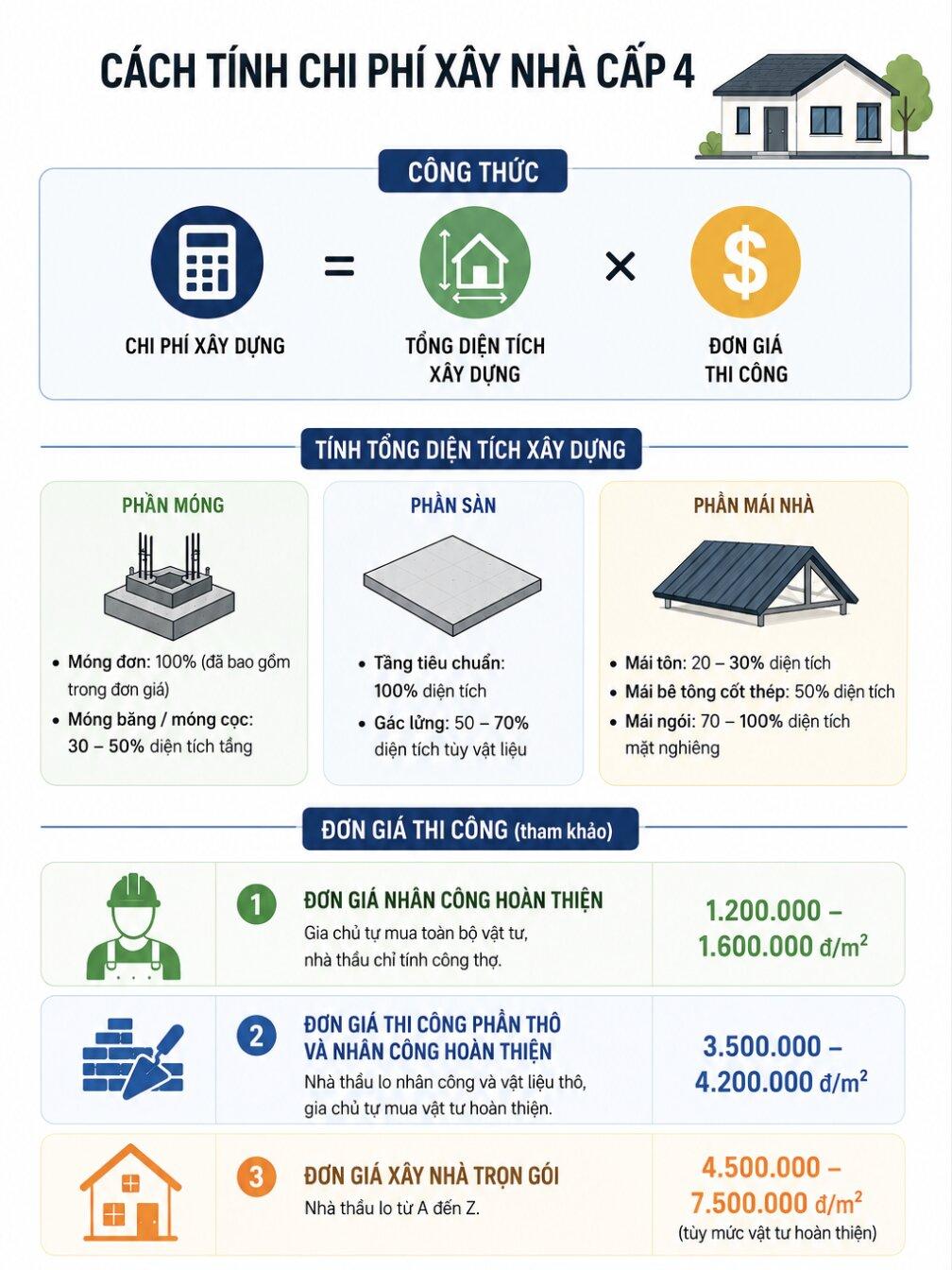 CÁCH TÍNH CHI PHÍ XÂY NHÀ CẤP 4

CÔNG THỨC

CHI PHÍ XÂY DỰNG = TỔNG DIỆN TÍCH XÂY DỰNG × ĐƠN GIÁ THI CÔNG

TÍNH TỔNG DIỆN TÍCH XÂY DỰNG

PHẦN MÓNG

• Móng đơn: 100% (đã bao gồm trong đơn giá)
• Móng băng / móng cọc: 30 – 50% diện tích tầng

PHẦN SÀN

• Tầng tiêu chuẩn: 100% diện tích
• Gác lửng: 50 – 70% diện tích tùy vật liệu

PHẦN MÁI NHÀ

• Mái tôn: 20 – 30% diện tích
• Mái bê tông cốt thép: 50% diện tích
• Mái ngói: 70 – 100% diện tích mặt nghiêng

ĐƠN GIÁ THI CÔNG (tham khảo)

1 ĐƠN GIÁ NHÂN CÔNG HOÀN THIỆN
Gia chủ tự mua toàn bộ vật tư, nhà thầu chỉ tính công thợ.
1.200.000 – 1.600.000 đ/m$^2$

2 ĐƠN GIÁ THI CÔNG PHẦN THÔ VÀ NHÂN CÔNG HOÀN THIỆN
Nhà thầu lo nhân công và vật liệu thô, gia chủ tự mua vật tư hoàn thiện.
3.500.000 – 4.200.000 đ/m$^2$

3 ĐƠN GIÁ XÂY NHÀ TRỌN GÓI
Nhà thầu lo từ A đến Z.
4.500.000 – 7.500.000 đ/m$^2$
(tùy mức vật tư hoàn thiện)